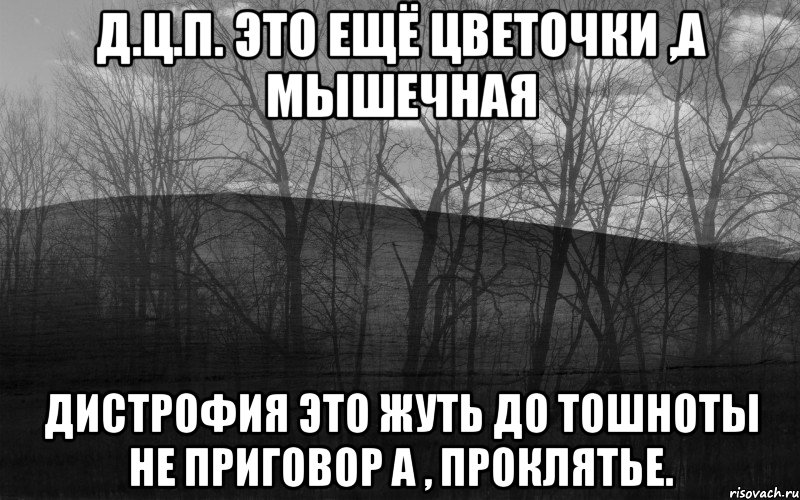 Д.Ц.П. ЭТО ЕЩЁ ЦВЕТОЧКИ ,А МЫШЕЧНАЯ

ДИСТРОФИЯ ЭТО ЖУТЬ ДО ТОШНОТЫ НЕ ПРИГОВОР А , ПРОКЛЯТЬЕ.

risovach.ru